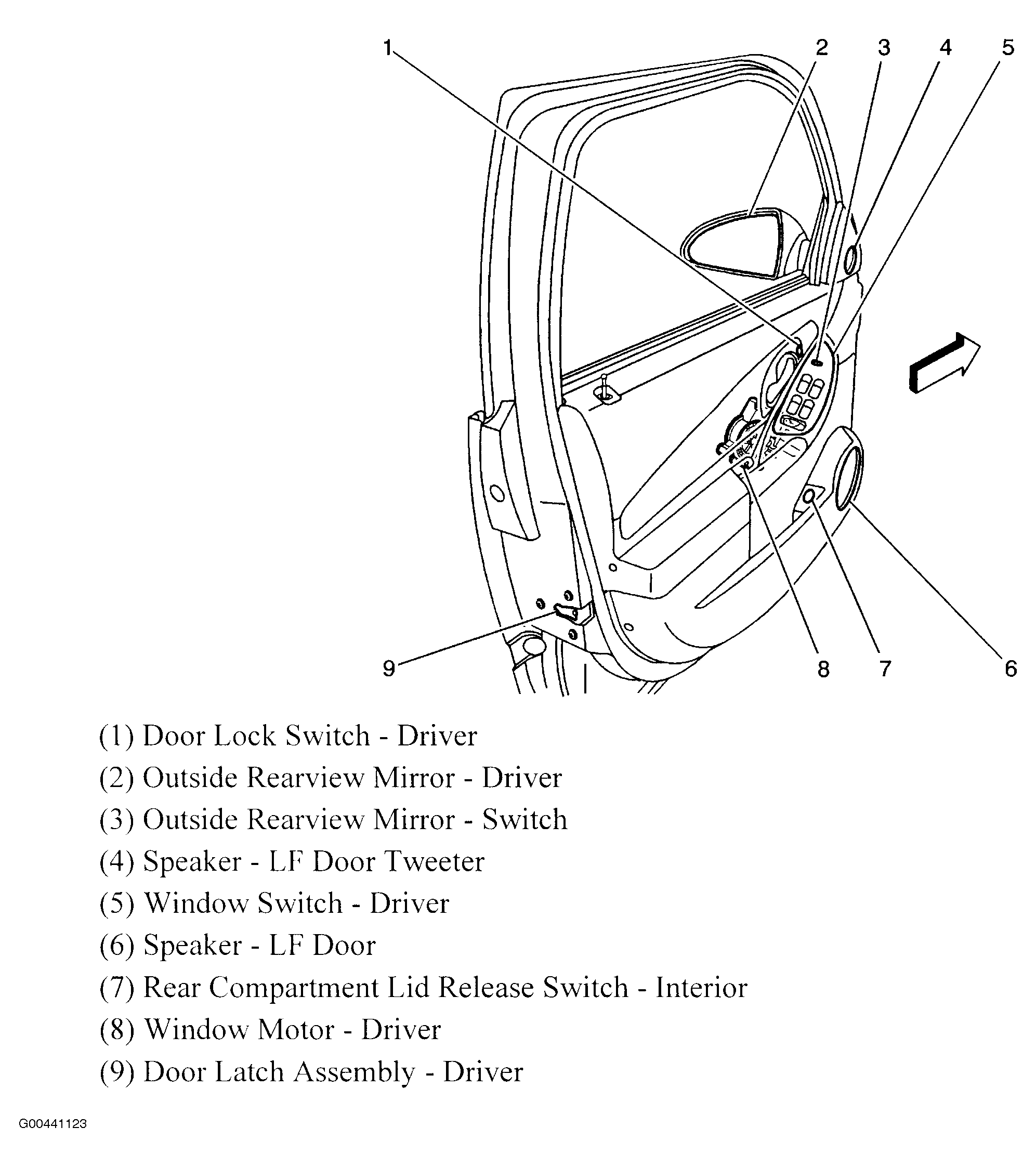 1
2
3
4
5
9
8
7
6

(1) Door Lock Switch - Driver
(2) Outside Rearview Mirror - Driver
(3) Outside Rearview Mirror - Switch
(4) Speaker - LF Door Tweeter
(5) Window Switch - Driver
(6) Speaker - LF Door
(7) Rear Compartment Lid Release Switch - Interior
(8) Window Motor - Driver
(9) Door Latch Assembly - Driver

G00441123